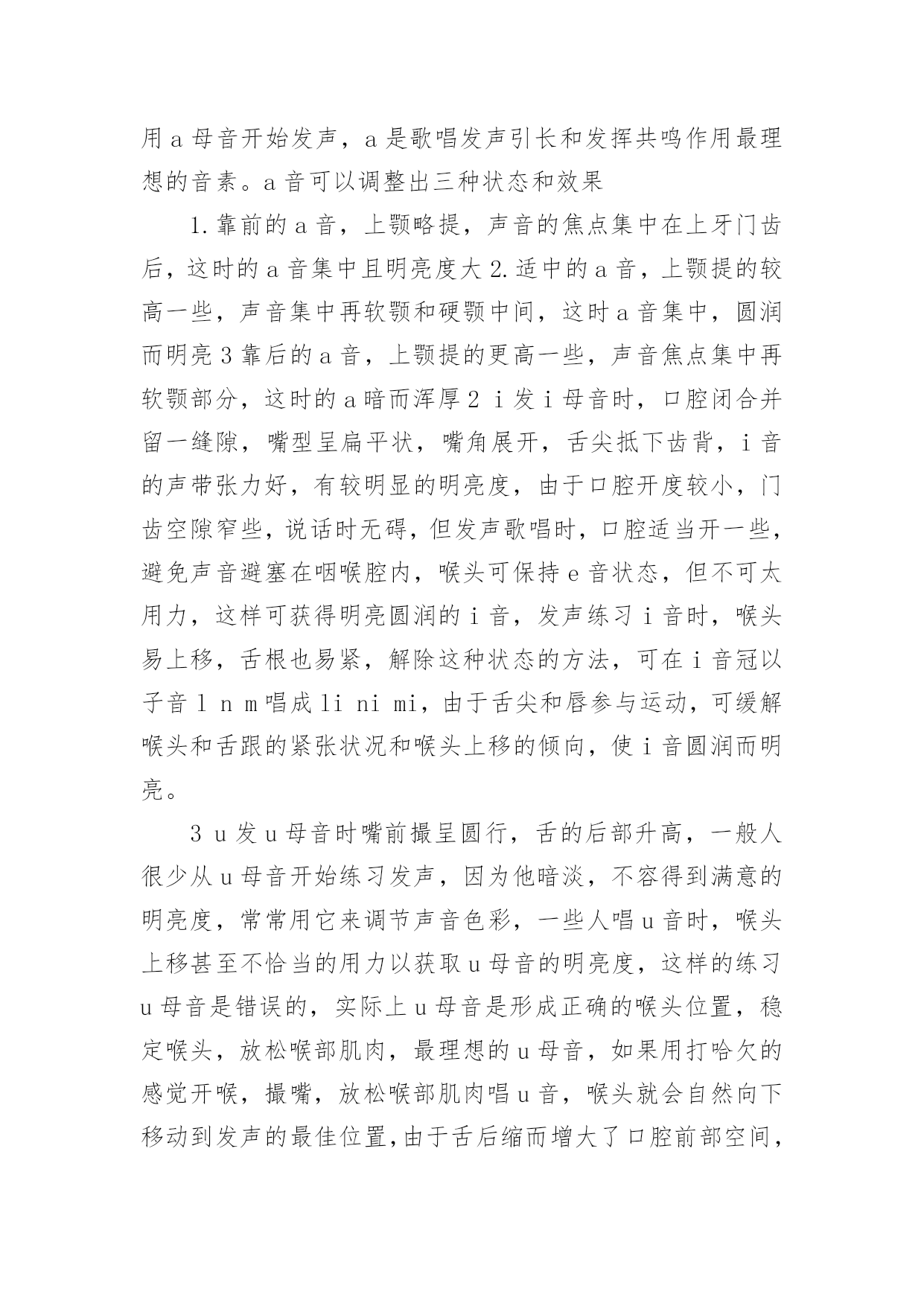 用 a 母音开始发声，a 是歌唱发声引长和发挥共鸣作用最理想的音素。a 音可以调整出三种状态和效果

1.靠前的 a 音，上颚略提，声音的焦点集中在上牙门齿后，这时的 a 音集中且明亮度大 2.适中的 a 音，上颚提的较高一些，声音集中再软颚和硬颚中间，这时 a 音集中，圆润而明亮 3 靠后的 a 音，上颚提的更高一些，声音焦点集中再软颚部分，这时的 a 暗而浑厚 2 i 发 i 母音时，口腔闭合并留一缝隙，嘴型呈扁平状，嘴角展开，舌尖抵下齿背，i 音的声带张力好，有较明显的明亮度，由于口腔开度较小，门齿空隙窄些，说话时无碍，但发声歌唱时，口腔适当开一些，避免声音避塞在咽喉腔内，喉头可保持 e 音状态，但不可太用力，这样可获得明亮圆润的 i 音，发声练习 i 音时，喉头易上移，舌根也易紧，解除这种状态的方法，可在 i 音冠以子音 l n m 唱成 li ni mi，由于舌尖和唇参与运动，可缓解喉头和舌跟的紧张状况和喉头上移的倾向，使 i 音圆润而明亮。

3 u 发 u 母音时嘴前撮呈圆行，舌的后部升高，一般人很少从 u 母音开始练习发声，因为他暗淡，不容得到满意的明亮度，常常用它来调节声音色彩，一些人唱 u 音时，喉头上移甚至不恰当的用力以获取 u 母音的明亮度，这样的练习 u 母音是错误的，实际上 u 母音是形成正确的喉头位置，稳定喉头，放松喉部肌肉，最理想的 u 母音，如果用打哈欠的感觉开喉，撮嘴，放松喉部肌肉唱 u 音，喉头就会自然向下移动到发声的最佳位置,由于舌后缩而增大了口腔前部空间，